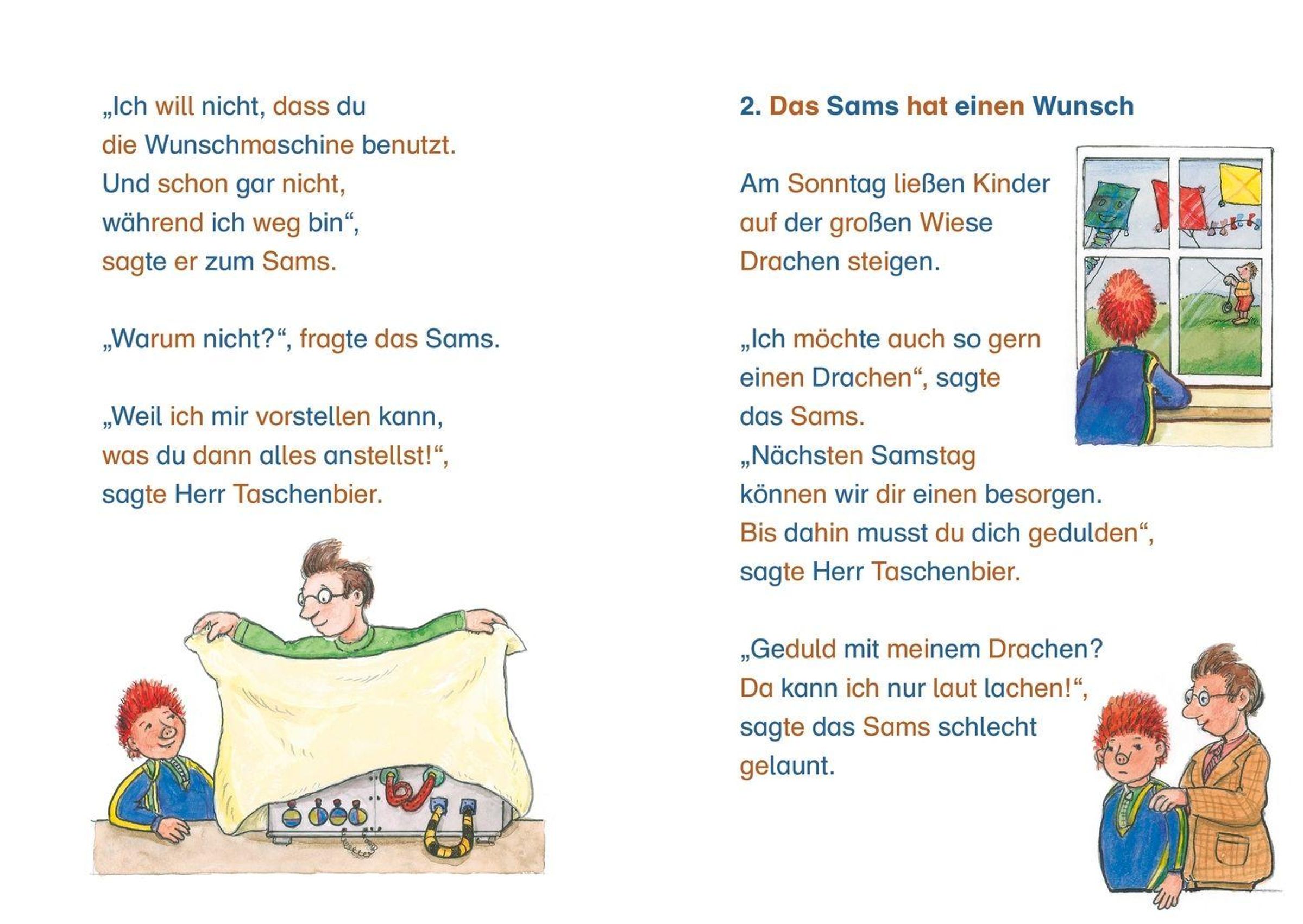 „Ich will nicht, dass du die Wunschmaschine benutzt. Und schon gar nicht, während ich weg bin“, sagte er zum Sams.

„Warum nicht?“, fragte das Sams.

„Weil ich mir vorstellen kann, was du dann alles anstellst!“, sagte Herr Taschenbier.

2. Das Sams hat einen Wunsch

Am Sonntag ließen Kinder auf der großen Wiese Drachen steigen.

„Ich möchte auch so gern einen Drachen“, sagte das Sams.
„Nächsten Samstag können wir dir einen besorgen. Bis dahin musst du dich gedulden“, sagte Herr Taschenbier.

„Geduld mit meinem Drachen? Da kann ich nur laut lachen!“, sagte das Sams schlecht gelaunt.